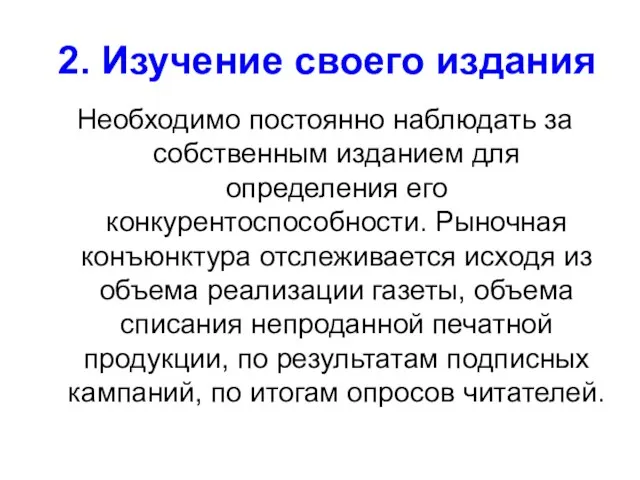 2. Изучение своего издания

Необходимо постоянно наблюдать за собственным изданием для определения его конкурентоспособности. Рыночная конъюнктура отслеживается исходя из объема реализации газеты, объема списания непроданной печатной продукции, по результатам подписных кампаний, по итогам опросов читателей.